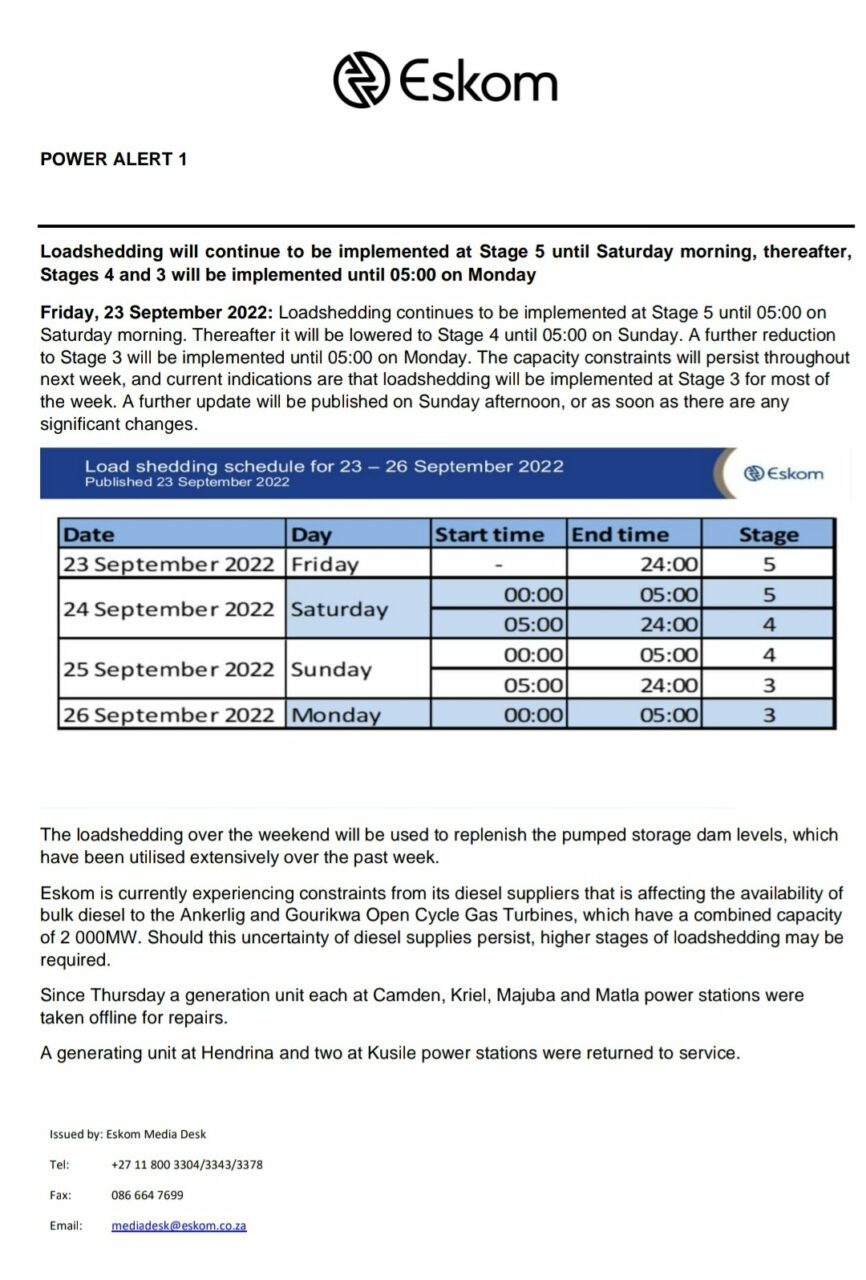 Eskom

POWER ALERT 1

Loadshedding will continue to be implemented at Stage 5 until Saturday morning, thereafter, Stages 4 and 3 will be implemented until 05:00 on Monday

Friday, 23 September 2022: Loadshedding continues to be implemented at Stage 5 until 05:00 on Saturday morning. Thereafter it will be lowered to Stage 4 until 05:00 on Sunday. A further reduction to Stage 3 will be implemented until 05:00 on Monday. The capacity constraints will persist throughout next week, and current indications are that loadshedding will be implemented at Stage 3 for most of the week. A further update will be published on Sunday afternoon, or as soon as there are any significant changes.

Load shedding schedule for 23 – 26 September 2022
Published 23 September 2022

Eskom

| Date | Day | Start time | End time | Stage |
|---|---|---|---|---|
| 23 September 2022 | Friday | - | 24:00 | 5 |
| 24 September 2022 | Saturday | 00:00 | 05:00 | 5 |
| | | 05:00 | 24:00 | 4 |
| 25 September 2022 | Sunday | 00:00 | 05:00 | 4 |
| | | 05:00 | 24:00 | 3 |
| 26 September 2022 | Monday | 00:00 | 05:00 | 3 |

The loadshedding over the weekend will be used to replenish the pumped storage dam levels, which have been utilised extensively over the past week.

Eskom is currently experiencing constraints from its diesel suppliers that is affecting the availability of bulk diesel to the Ankerlig and Gourikwa Open Cycle Gas Turbines, which have a combined capacity of 2 000MW. Should this uncertainty of diesel supplies persist, higher stages of loadshedding may be required.

Since Thursday a generation unit each at Camden, Kriel, Majuba and Matla power stations were taken offline for repairs.

A generating unit at Hendrina and two at Kusile power stations were returned to service.

Issued by: Eskom Media Desk

Tel: +27 11 800 3304/3343/3378

Fax: 086 664 7699

Email: mediadesk@eskom.co.za